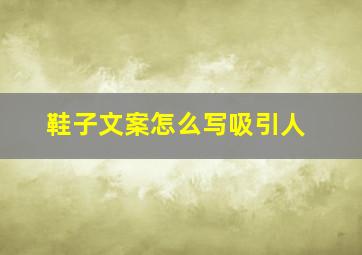 鞋子文案怎么写吸引人